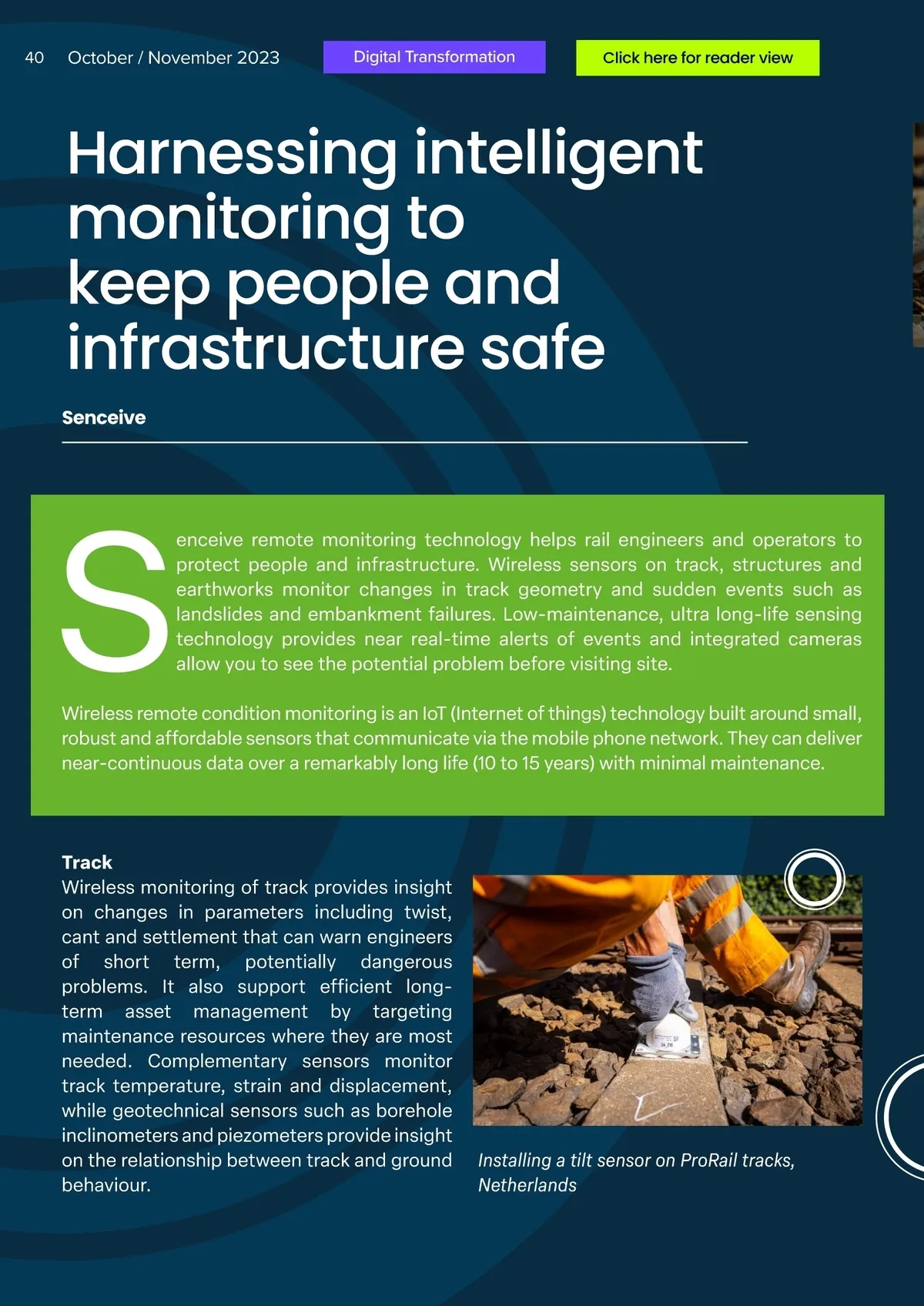 40 October / November 2023

Digital Transformation

Click here for reader view

Harnessing intelligent monitoring to keep people and infrastructure safe

Senceive

Senceive remote monitoring technology helps rail engineers and operators to protect people and infrastructure. Wireless sensors on track, structures and earthworks monitor changes in track geometry and sudden events such as landslides and embankment failures. Low-maintenance, ultra long-life sensing technology provides near real-time alerts of events and integrated cameras allow you to see the potential problem before visiting site.

Wireless remote condition monitoring is an IoT (Internet of things) technology built around small, robust and affordable sensors that communicate via the mobile phone network. They can deliver near-continuous data over a remarkably long life (10 to 15 years) with minimal maintenance.

Track
Wireless monitoring of track provides insight on changes in parameters including twist, cant and settlement that can warn engineers of short term, potentially dangerous problems. It also support efficient long-term asset management by targeting maintenance resources where they are most needed. Complementary sensors monitor track temperature, strain and displacement, while geotechnical sensors such as borehole inclinometers and piezometers provide insight on the relationship between track and ground behaviour.

Installing a tilt sensor on ProRail tracks, Netherlands